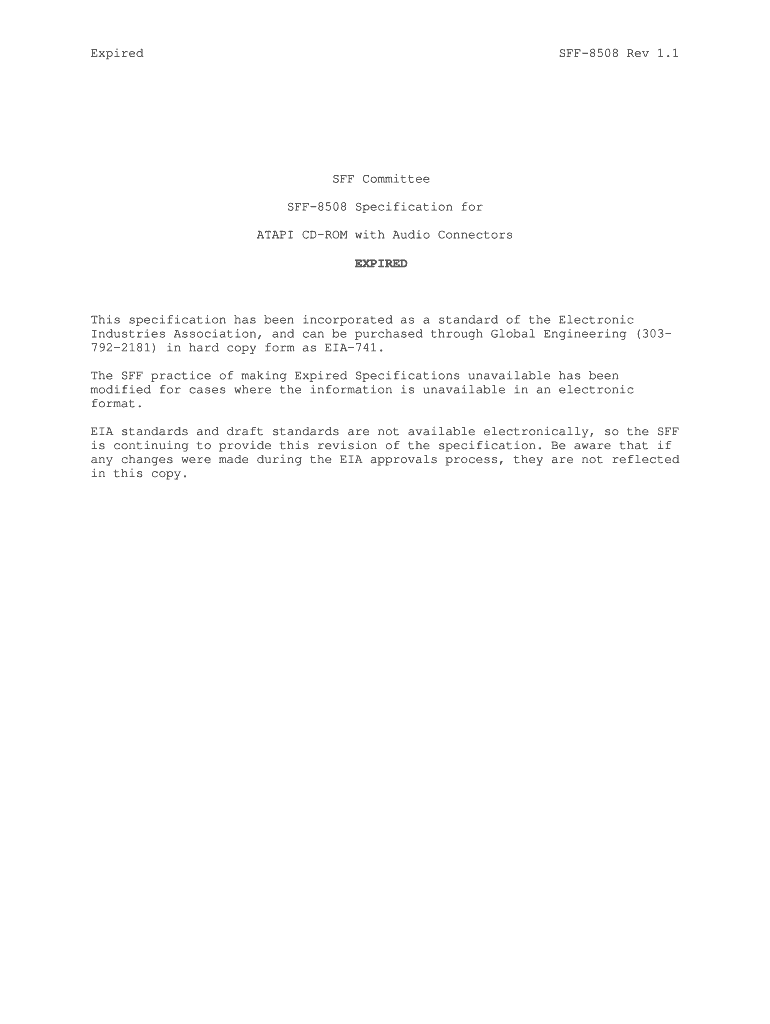 Expired SFF-8508 Rev 1.1

SFF Committee

SFF-8508 Specification for

ATAPI CD-ROM with Audio Connectors

EXPIRED

This specification has been incorporated as a standard of the Electronic Industries Association, and can be purchased through Global Engineering (303-792-2181) in hard copy form as EIA-741.

The SFF practice of making Expired Specifications unavailable has been modified for cases where the information is unavailable in an electronic format.

EIA standards and draft standards are not available electronically, so the SFF is continuing to provide this revision of the specification. Be aware that if any changes were made during the EIA approvals process, they are not reflected in this copy.